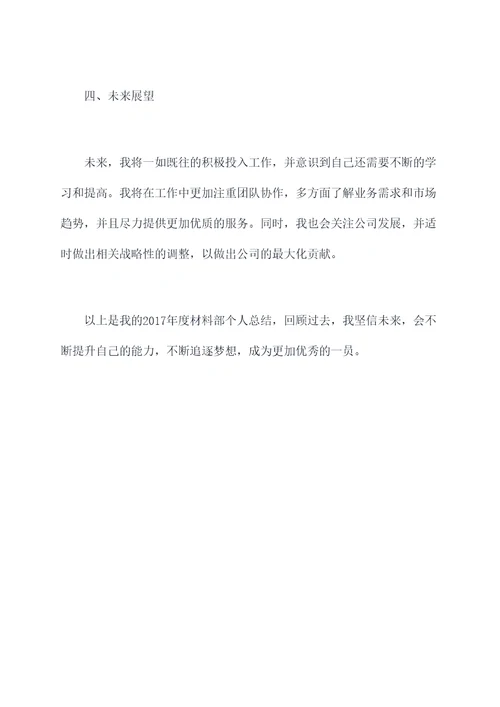 四、未来展望

未来，我将一如既往的积极投入工作，并意识到自己还需要不断的学习和提高。我将在工作中更加注重团队协作，多方面了解业务需求和市场趋势，并且尽力提供更加优质的服务。同时，我也会关注公司发展，并适时做出相关战略性的调整，以做出公司的最大化贡献。

以上是我的2017年度材料部个人总结，回顾过去，我坚信未来，会不断提升自己的能力，不断追逐梦想，成为更加优秀的一员。